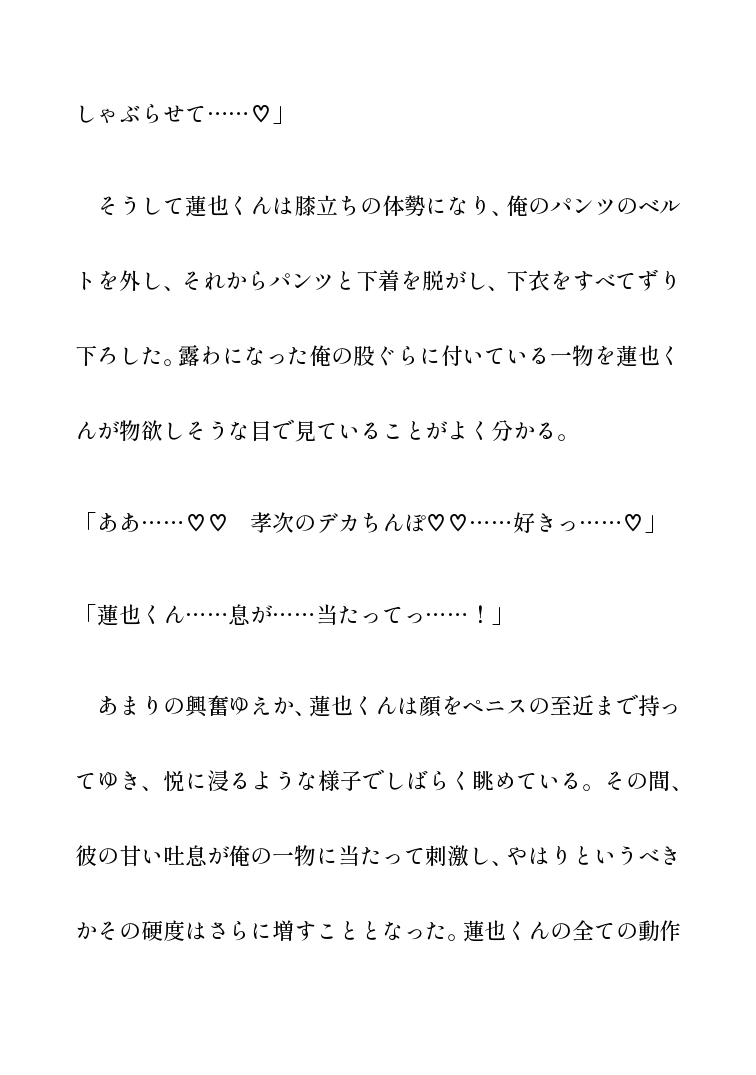 しゃぶらせて……♡」

そうして蓮也くんは膝立ちの体勢になり、俺のパンツのベルトを外し、それからパンツと下着を脱がし、下衣をすべてずり下ろした。露わになった俺の股ぐらに付いている一物を蓮也くんが物欲しそうな目で見ていることがよく分かる。

「ああ……♡♡　孝次のデカちんぽ♡♡……好きっ……♡」

「蓮也くん……息が……当たってっ……！」

あまりの興奮ゆえか、蓮也くんは顔をペニスの至近まで持ってゆき、悦に浸るような様子でしばらく眺めている。その間、彼の甘い吐息が俺の一物に当たって刺激し、やはりというべきかその硬度はさらに増すこととなった。蓮也くんの全ての動作